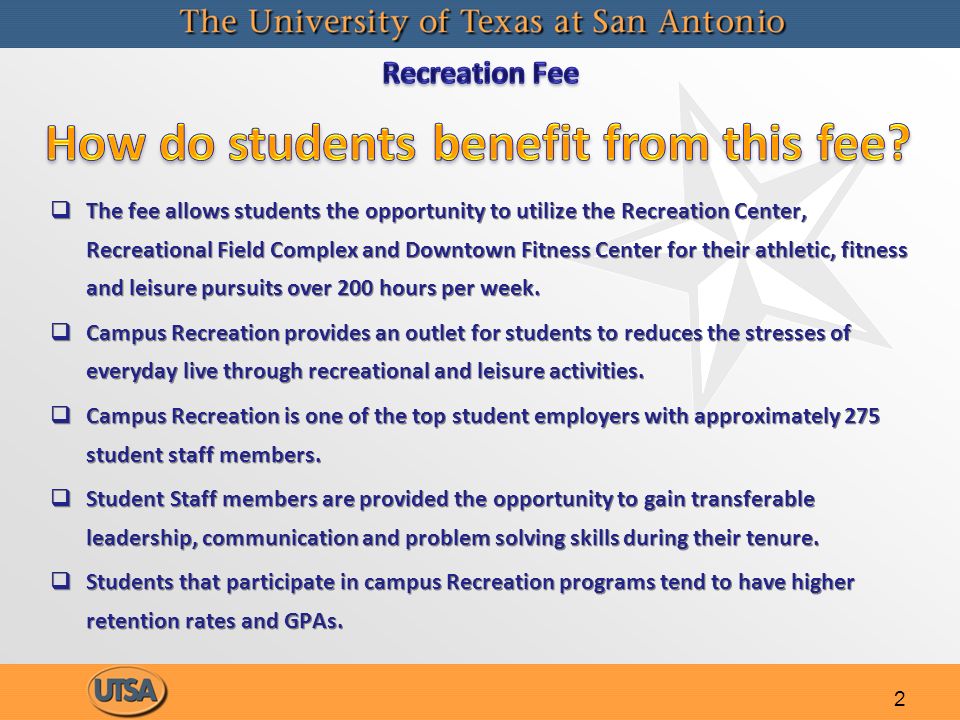 The University of Texas at San Antonio

Recreation Fee

How do students benefit from this fee?

❑ The fee allows students the opportunity to utilize the Recreation Center, Recreational Field Complex and Downtown Fitness Center for their athletic, fitness and leisure pursuits over 200 hours per week.

❑ Campus Recreation provides an outlet for students to reduces the stresses of everyday live through recreational and leisure activities.

❑ Campus Recreation is one of the top student employers with approximately 275 student staff members.

❑ Student Staff members are provided the opportunity to gain transferable leadership, communication and problem solving skills during their tenure.

❑ Students that participate in campus Recreation programs tend to have higher retention rates and GPAs.

UTSA

2